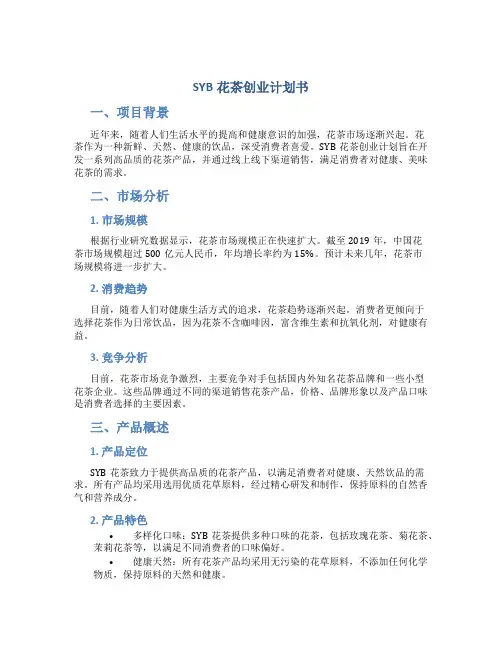 SYB 花茶创业计划书

一、项目背景

近年来，随着人们生活水平的提高和健康意识的加强，花茶市场逐渐兴起。花茶作为一种新鲜、天然、健康的饮品，深受消费者喜爱。SYB 花茶创业计划旨在开发一系列高品质的花茶产品，并通过线上线下渠道销售，满足消费者对健康、美味花茶的需求。

二、市场分析

1. 市场规模

根据行业研究数据显示，花茶市场规模正在快速扩大。截至 2019 年，中国花茶市场规模超过 500 亿元人民币，年均增长率约为 15%。预计未来几年，花茶市场规模将进一步扩大。

2. 消费趋势

目前，随着人们对健康生活方式的追求，花茶趋势逐渐兴起。消费者更倾向于选择花茶作为日常饮品，因为花茶不含咖啡因，富含维生素和抗氧化剂，对健康有益。

3. 竞争分析

目前，花茶市场竞争激烈，主要竞争对手包括国内外知名花茶品牌和一些小型花茶企业。这些品牌通过不同的渠道销售花茶产品，价格、品牌形象以及产品口味是消费者选择的主要因素。

三、产品概述

1. 产品定位

SYB 花茶致力于提供高品质的花茶产品，以满足消费者对健康、天然饮品的需求。所有产品均采用选用优质花草原料，经过精心研发和制作，保持原料的自然香气和营养成分。

2. 产品特色

• 多样化口味：SYB 花茶提供多种口味的花茶，包括玫瑰花茶、菊花茶、茉莉花茶等，以满足不同消费者的口味偏好。
• 健康天然：所有花茶产品均采用无污染的花草原料，不添加任何化学物质，保持原料的天然和健康。